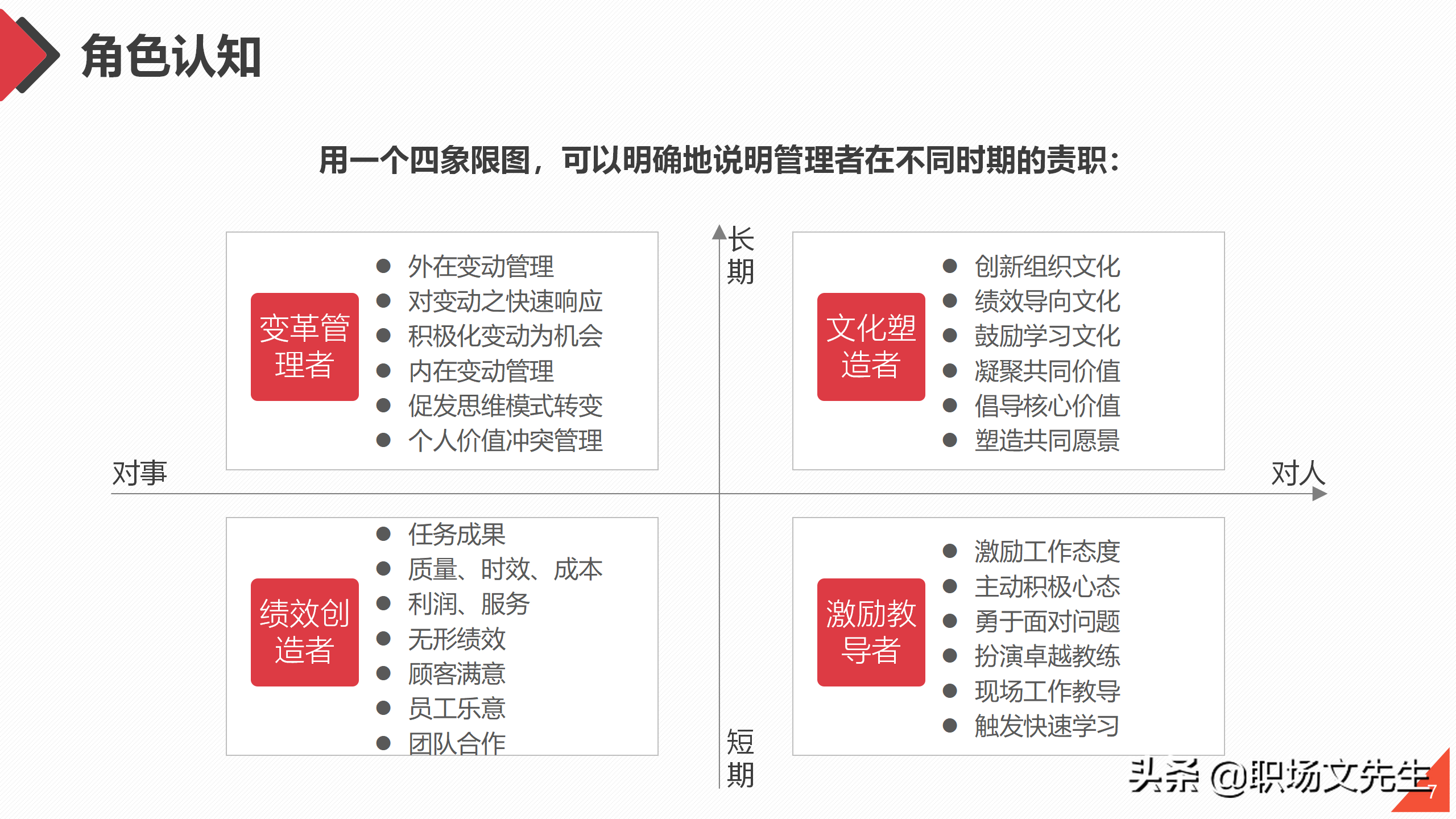 角色认知

用一个四象限图，可以明确地说明管理者在不同时期的责职：

长期

变革管理者
- 外在变动管理
- 对变动之快速响应
- 积极化变动为机会
- 内在变动管理
- 促发思维模式转变
- 个人价值冲突管理

文化塑造者
- 创新组织文化
- 绩效导向文化
- 鼓励学习文化
- 凝聚共同价值
- 倡导核心价值
- 塑造共同愿景

对事

对人

绩效创造者
- 任务成果
- 质量、时效、成本
- 利润、服务
- 无形绩效
- 顾客满意
- 员工乐意
- 团队合作

激励教导者
- 激励工作态度
- 主动积极心态
- 勇于面对问题
- 扮演卓越教练
- 现场工作教导
- 触发快速学习

短期

头条 @职场文先生

7